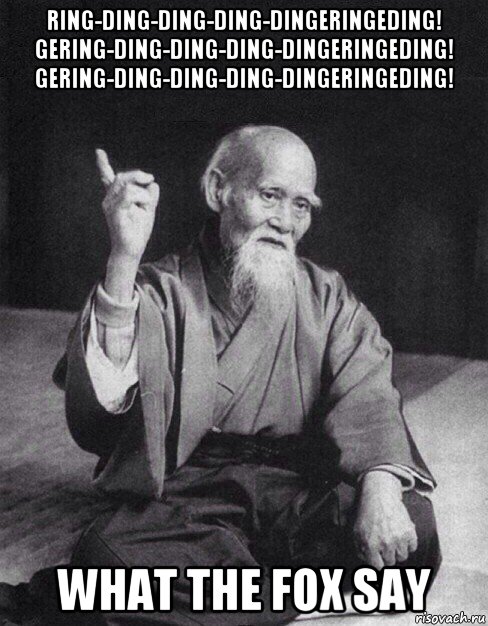 RING-DING-DING-DING-DINGERINGEDING!
GERING-DING-DING-DING-DINGERINGEDING!
GERING-DING-DING-DING-DINGERINGEDING!

WHAT THE FOX SAY

risovach.ru